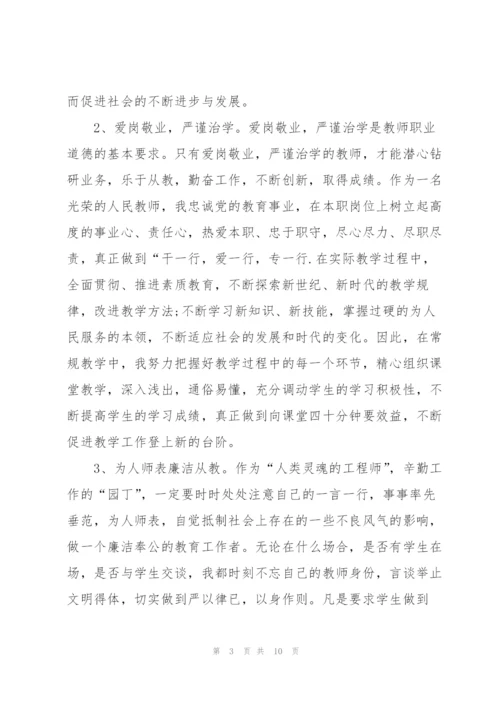 而促进社会的不断进步与发展。

2、爱岗敬业，严谨治学。爱岗敬业，严谨治学是教师职业道德的基本要求。只有爱岗敬业，严谨治学的教师，才能潜心钻研业务，乐于从教，勤奋工作，不断创新，取得成绩。作为一名光荣的人民教师，我忠诚党的教育事业，在本职岗位上树立起高度的事业心、责任心，热爱本职、忠于职守，尽心尽力、尽职尽责，真正做到“干一行，爱一行，专一行.在实际教学过程中，全面贯彻、推进素质教育，不断探索新世纪、新时代的教学规律，改进教学方法;不断学习新知识、新技能，掌握过硬的为人民服务的本领，不断适应社会的发展和时代的变化。因此，在常规教学中，我努力把握好教学过程中的每一个环节，精心组织课堂教学，深入浅出，通俗易懂，充分调动学生的学习积极性，不断提高学生的学习成绩，真正做到向课堂四十分钟要效益，不断促进教学工作登上新的台阶。

3、为人师表廉洁从教。作为“人类灵魂的工程师”，辛勤工作的“园丁”，一定要时时处处注意自己的一言一行，事事率先垂范，为人师表，自觉抵制社会上存在的一些不良风气的影响，做一个廉洁奉公的教育工作者。无论在什么场合，是否有学生在场，是否与学生交谈，我都时刻不忘自己的教师身份，言谈举止文明得体，切实做到严以律已，以身作则。凡是要求学生做到

第 3 页 共 10 页